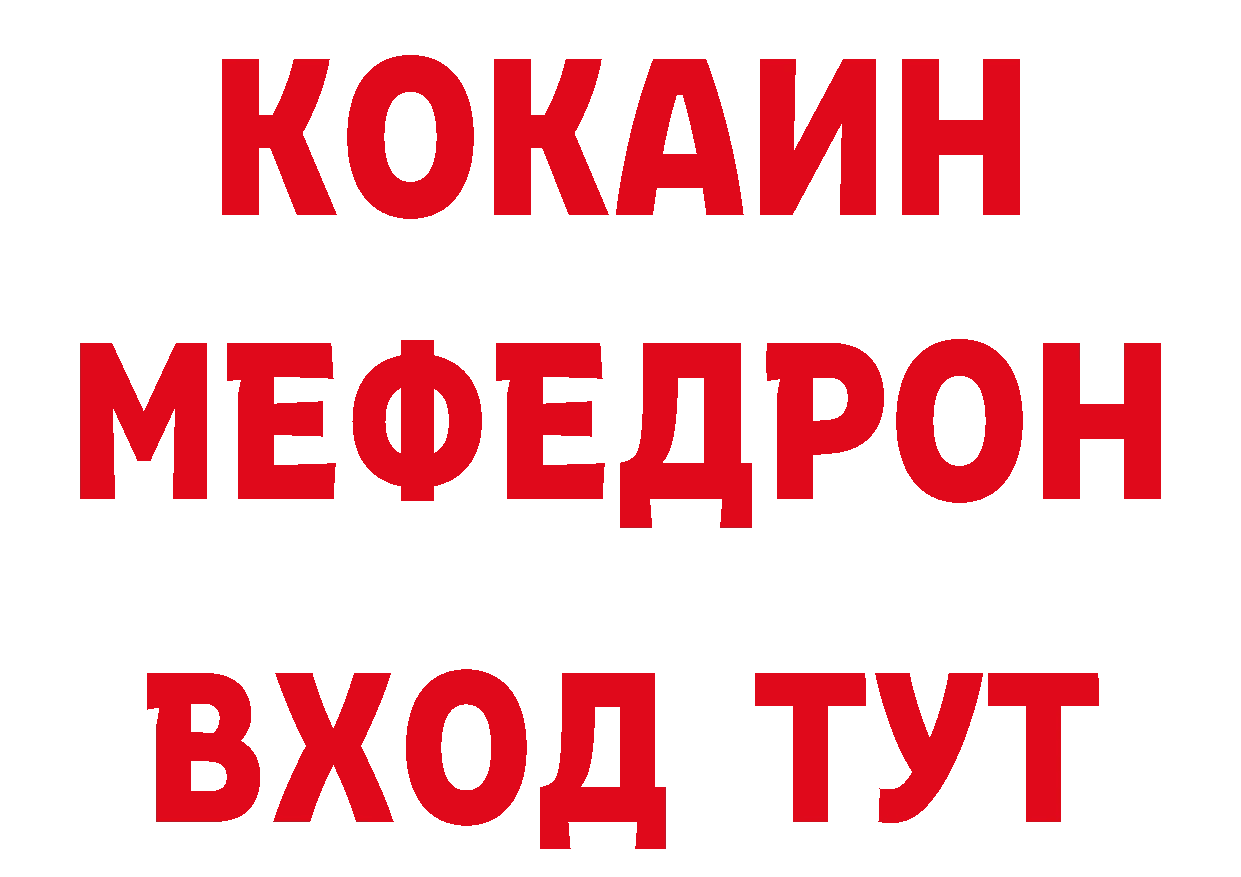 КОКАИН
МЕФЕДРОН
ВХОД ТУТ